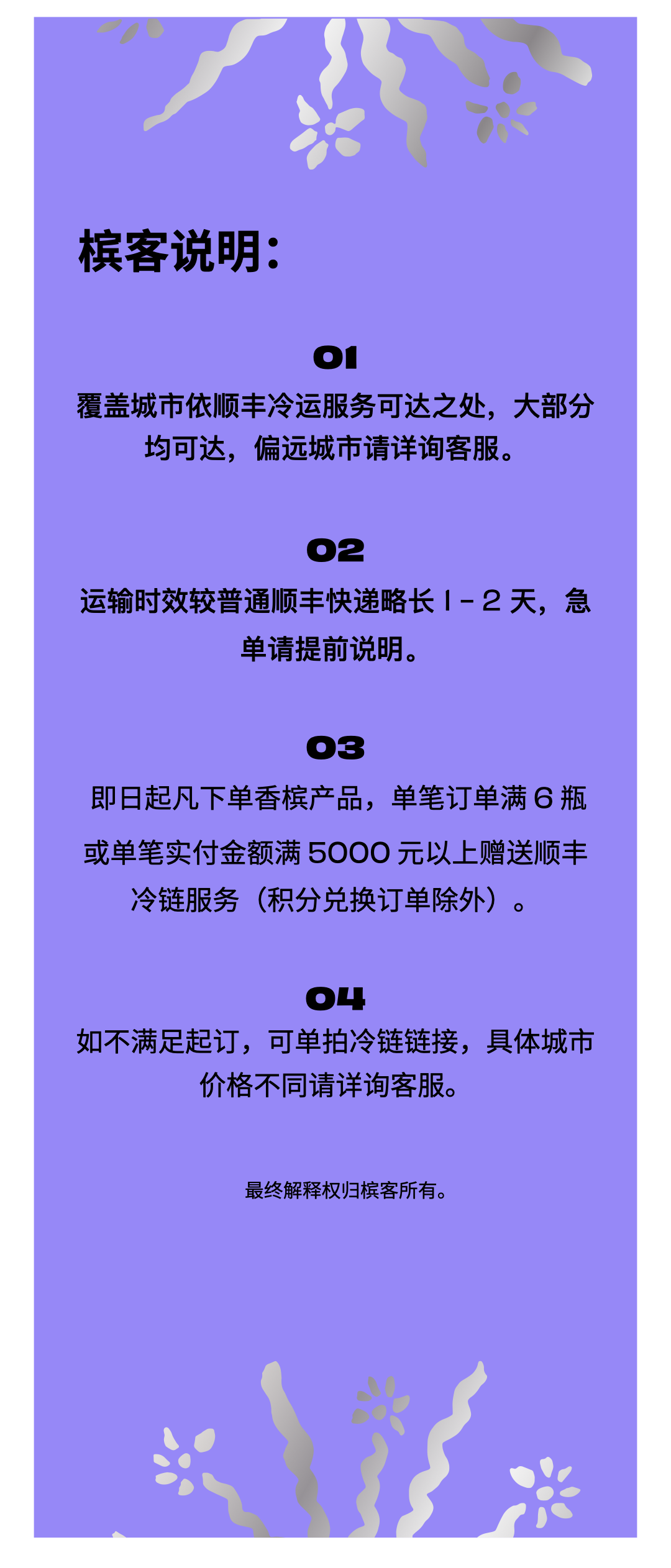 槟客说明:

01

覆盖城市依顺丰冷运服务可达之处，大部分均可达，偏远城市请详询客服。

02

运输时效较普通顺丰快递略长1-2天，急单请提前说明。

03

即日起凡下单香槟产品，单笔订单满6瓶或单笔实付金额满5000元以上赠送顺丰冷链服务（积分兑换订单除外）。

04

如不满足起订，可单拍冷链链接，具体城市价格不同请详询客服。

最终解释权归槟客所有。